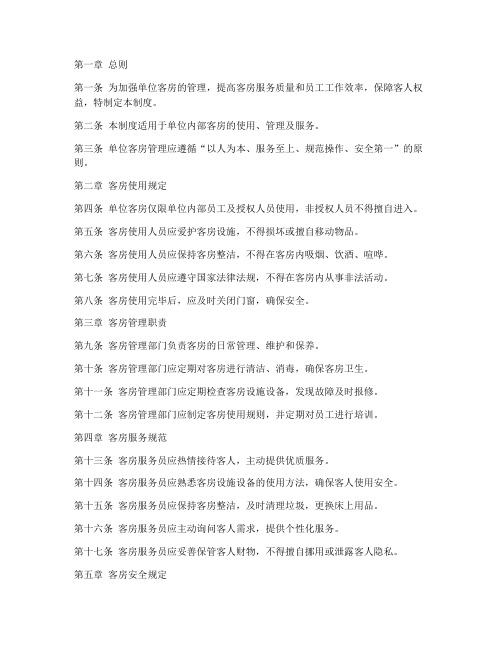 第一章 总则

第一条 为加强单位客房的管理，提高客房服务质量和员工工作效率，保障客人权益，特制定本制度。

第二条 本制度适用于单位内部客房的使用、管理及服务。

第三条 单位客房管理应遵循“以人为本、服务至上、规范操作、安全第一”的原则。

第二章 客房使用规定

第四条 单位客房仅限单位内部员工及授权人员使用，非授权人员不得擅自进入。

第五条 客房使用人员应爱护客房设施，不得损坏或擅自移动物品。

第六条 客房使用人员应保持客房整洁，不得在客房内吸烟、饮酒、喧哗。

第七条 客房使用人员应遵守国家法律法规，不得在客房内从事非法活动。

第八条 客房使用完毕后，应及时关闭门窗，确保安全。

第三章 客房管理职责

第九条 客房管理部门负责客房的日常管理、维护和保养。

第十条 客房管理部门应定期对客房进行清洁、消毒，确保客房卫生。

第十一条 客房管理部门应定期检查客房设施设备，发现故障及时报修。

第十二条 客房管理部门应制定客房使用规则，并定期对员工进行培训。

第四章 客房服务规范

第十三条 客房服务员应热情接待客人，主动提供优质服务。

第十四条 客房服务员应熟悉客房设施设备的使用方法，确保客人使用安全。

第十五条 客房服务员应保持客房整洁，及时清理垃圾，更换床上用品。

第十六条 客房服务员应主动询问客人需求，提供个性化服务。

第十七条 客房服务员应妥善保管客人财物，不得擅自挪用或泄露客人隐私。

第五章 客房安全规定